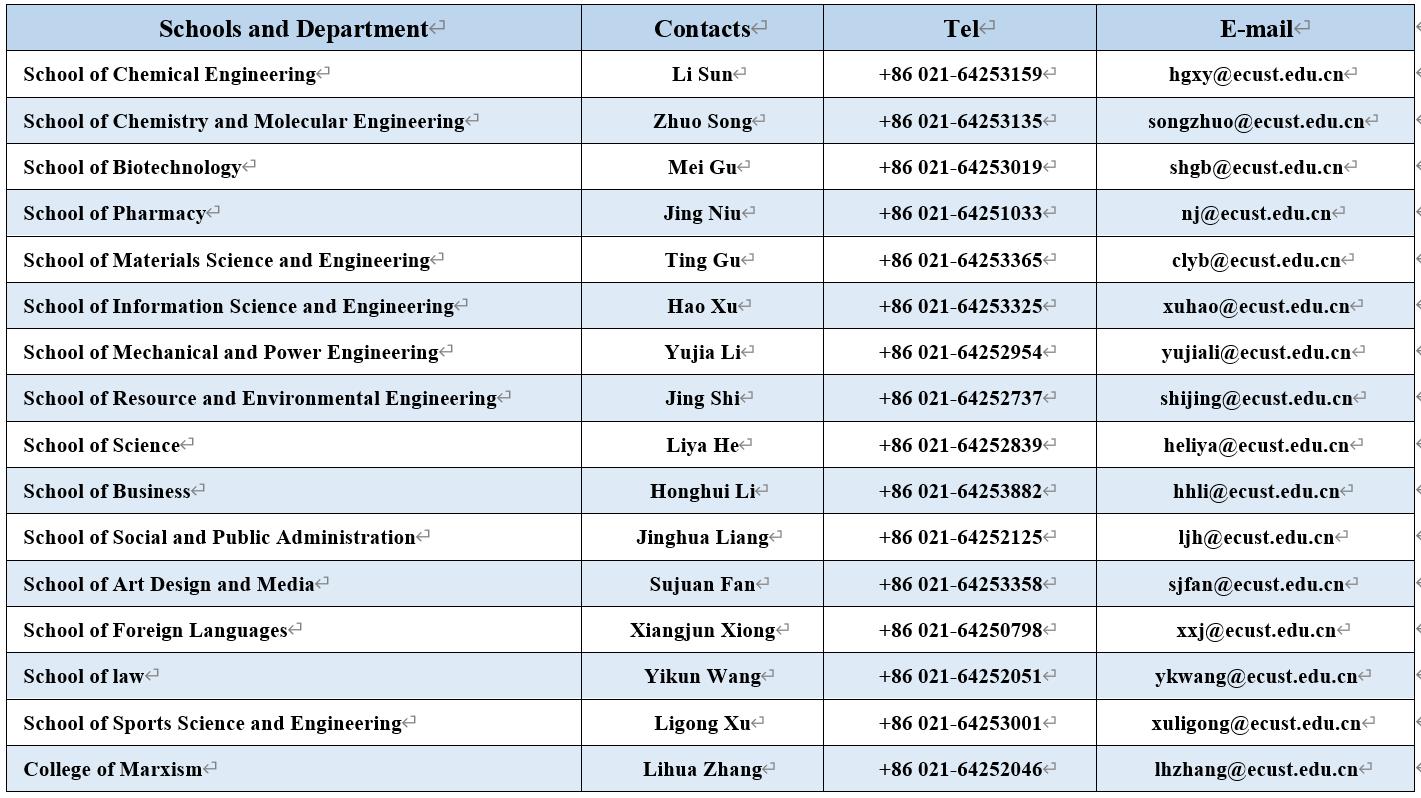 | Schools and Department | Contacts | Tel | E-mail |
|---|---|---|---|
| School of Chemical Engineering | Li Sun | +86 021-64253159 | hgxy@ecust.edu.cn |
| School of Chemistry and Molecular Engineering | Zhuo Song | +86 021-64253135 | songzhuo@ecust.edu.cn |
| School of Biotechnology | Mei Gu | +86 021-64253019 | shgb@ecust.edu.cn |
| School of Pharmacy | Jing Niu | +86 021-64251033 | nj@ecust.edu.cn |
| School of Materials Science and Engineering | Ting Gu | +86 021-64253365 | clyb@ecust.edu.cn |
| School of Information Science and Engineering | Hao Xu | +86 021-64253325 | xuhao@ecust.edu.cn |
| School of Mechanical and Power Engineering | Yujia Li | +86 021-64252954 | yujiali@ecust.edu.cn |
| School of Resource and Environmental Engineering | Jing Shi | +86 021-64252737 | shijing@ecust.edu.cn |
| School of Science | Liya He | +86 021-64252839 | heliya@ecust.edu.cn |
| School of Business | Honghui Li | +86 021-64253882 | hhli@ecust.edu.cn |
| School of Social and Public Administration | Jinghua Liang | +86 021-64252125 | ljh@ecust.edu.cn |
| School of Art Design and Media | Sujuan Fan | +86 021-64253358 | sjfan@ecust.edu.cn |
| School of Foreign Languages | Xiangjun Xiong | +86 021-64250798 | xxj@ecust.edu.cn |
| School of law | Yikun Wang | +86 021-64252051 | ykwang@ecust.edu.cn |
| School of Sports Science and Engineering | Ligong Xu | +86 021-64253001 | xuligong@ecust.edu.cn |
| College of Marxism | Lihua Zhang | +86 021-64252046 | lhzhang@ecust.edu.cn |